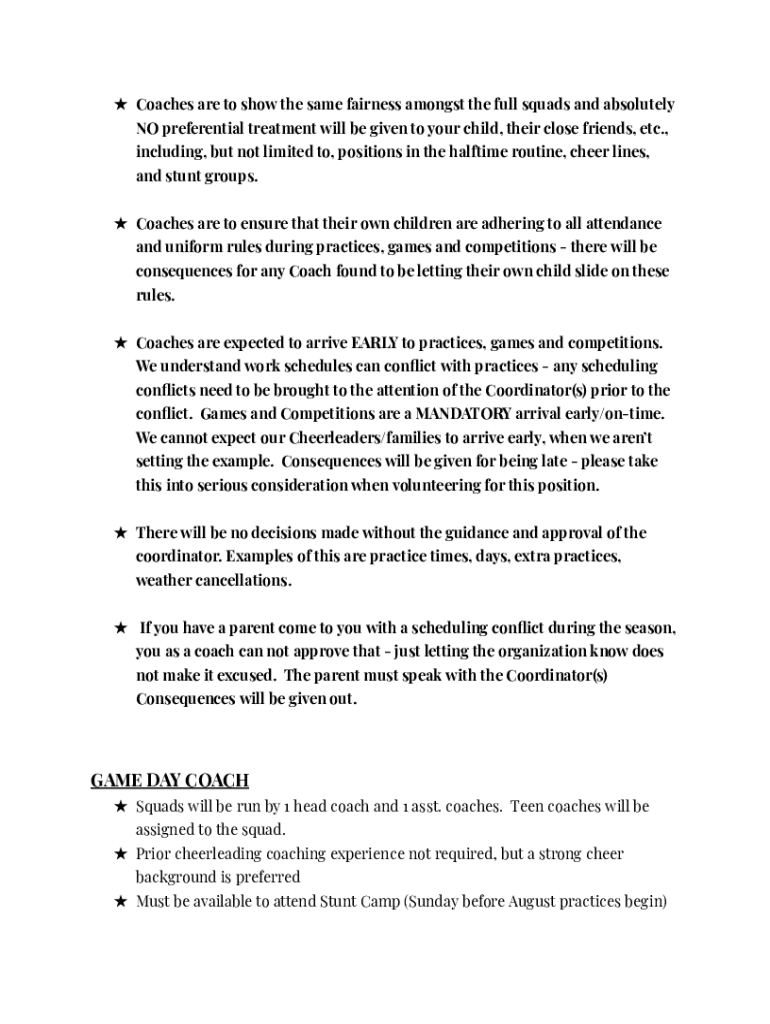 ★ Coaches are to show the same fairness amongst the full squads and absolutely NO preferential treatment will be given to your child, their close friends, etc., including, but not limited to, positions in the halftime routine, cheer lines, and stunt groups.

★ Coaches are to ensure that their own children are adhering to all attendance and uniform rules during practices, games and competitions - there will be consequences for any Coach found to be letting their own child slide on these rules.

★ Coaches are expected to arrive EARLY to practices, games and competitions. We understand work schedules can conflict with practices - any scheduling conflicts need to be brought to the attention of the Coordinator(s) prior to the conflict. Games and Competitions are a MANDATORY arrival early/on-time. We cannot expect our Cheerleaders/families to arrive early, when we aren't setting the example. Consequences will be given for being late - please take this into serious consideration when volunteering for this position.

★ There will be no decisions made without the guidance and approval of the coordinator. Examples of this are practice times, days, extra practices, weather cancellations.

★ If you have a parent come to you with a scheduling conflict during the season, you as a coach can not approve that - just letting the organization know does not make it excused. The parent must speak with the Coordinator(s) Consequences will be given out.

GAME DAY COACH

★ Squads will be run by 1 head coach and 1 asst. coaches. Teen coaches will be assigned to the squad.
★ Prior cheerleading coaching experience not required, but a strong cheer background is preferred
★ Must be available to attend Stunt Camp (Sunday before August practices begin)